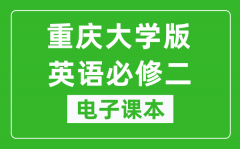 重庆大学版
英语必修二

电子课本